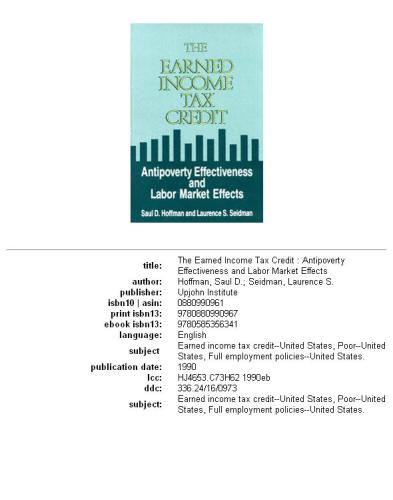 THE EARNED INCOME TAX CREDIT

Antipoverty Effectiveness and Labor Market Effects

Saul D. Hoffman and Laurence S. Seidman

| | |
|---|---|
| title: | The Earned Income Tax Credit : Antipoverty Effectiveness and Labor Market Effects |
| author: | Hoffman, Saul D.; Seidman, Laurence S. |
| publisher: | Upjohn Institute |
| isbn10 \| asin: | 0880990961 |
| print isbn13: | 9780880990967 |
| ebook isbn13: | 9780585356341 |
| language: | English |
| subject | Earned income tax credit--United States, Poor--United States, Full employment policies--United States. |
| publication date: | 1990 |
| lcc: | HJ4653.C73H62 1990eb |
| ddc: | 336.24/16/0973 |
| subject: | Earned income tax credit--United States, Poor--United States, Full employment policies--United States. |